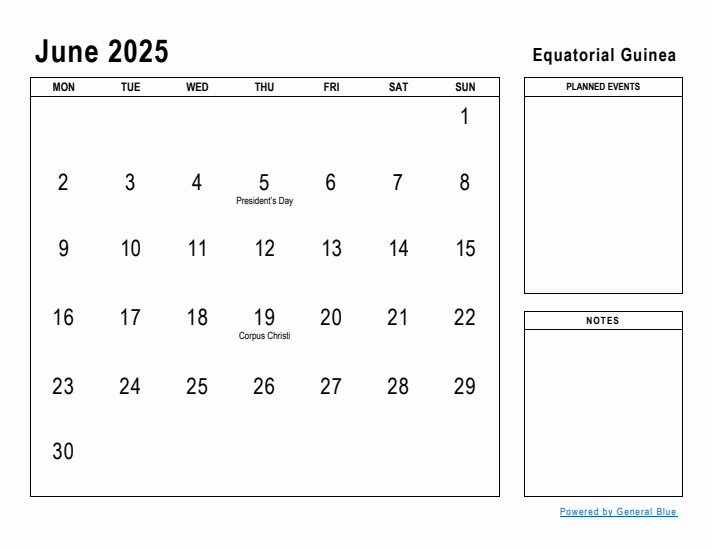 June 2025

Equatorial Guinea

| MON | TUE | WED | THU | FRI | SAT | SUN |
|---|---|---|---|---|---|---|
| | | | | | | 1 |
| 2 | 3 | 4 | 5 President's Day | 6 | 7 | 8 |
| 9 | 10 | 11 | 12 | 13 | 14 | 15 |
| 16 | 17 | 18 | 19 Corpus Christi | 20 | 21 | 22 |
| 23 | 24 | 25 | 26 | 27 | 28 | 29 |
| 30 | | | | | | |

PLANNED EVENTS

NOTES

Powered by General Blue